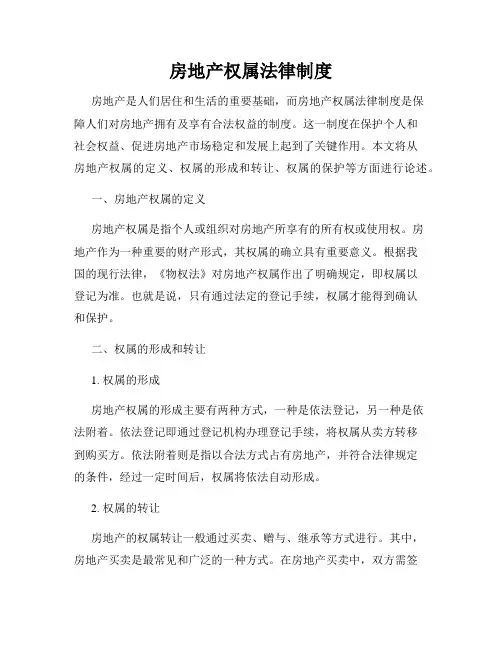 房地产权属法律制度

房地产是人们居住和生活的重要基础，而房地产权属法律制度是保障人们对房地产拥有及享有合法权益的制度。这一制度在保护个人和社会权益、促进房地产市场稳定和发展上起到了关键作用。本文将从房地产权属的定义、权属的形成和转让、权属的保护等方面进行论述。

一、房地产权属的定义

房地产权属是指个人或组织对房地产所享有的所有权或使用权。房地产作为一种重要的财产形式，其权属的确立具有重要意义。根据我国的现行法律，《物权法》对房地产权属作出了明确规定，即权属以登记为准。也就是说，只有通过法定的登记手续，权属才能得到确认和保护。

二、权属的形成和转让

1. 权属的形成

房地产权属的形成主要有两种方式，一种是依法登记，另一种是依法附着。依法登记即通过登记机构办理登记手续，将权属从卖方转移到购买方。依法附着则是指以合法方式占有房地产，并符合法律规定的条件，经过一定时间后，权属将依法自动形成。

2. 权属的转让

房地产的权属转让一般通过买卖、赠与、继承等方式进行。其中，房地产买卖是最常见和广泛的一种方式。在房地产买卖中，双方需签